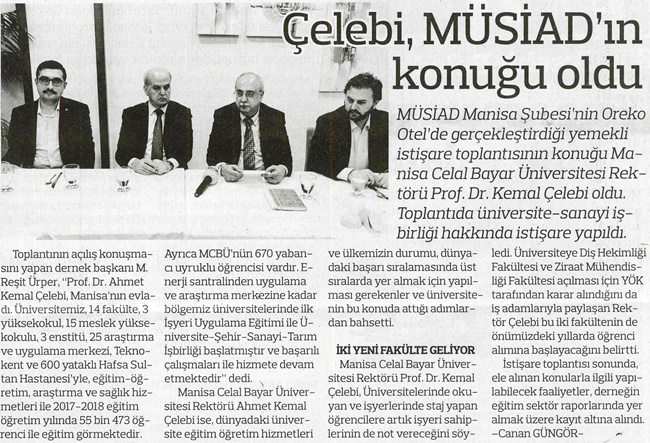 Çelebi, MÜSİAD'ın konuğu oldu

MÜSİAD Manisa Şubesi'nin Oreko Otel'de gerçekleştirdiği yemekli istişare toplantısının konuğu Manisa Celal Bayar Üniversitesi Rektörü Prof. Dr. Kemal Çelebi oldu. Toplantıda üniversite-sanayi işbirliği hakkında istişare yapıldı.

Toplantının açılış konuşmasını yapan dernek başkanı M. Reşit Ürper, "Prof. Dr. Ahmet Kemal Çelebi, Manisa'nın evladı. Üniversitemiz, 14 fakülte, 3 yüksekokul, 15 meslek yüksekokulu, 3 enstitü, 25 araştırma ve uygulama merkezi, Teknokent ve 600 yataklı Hafsa Sultan Hastanesi'yle, eğitim-öğretim, araştırma ve sağlık hizmetleri ile 2017-2018 eğitim öğretim yılında 55 bin 473 öğrenci ile eğitim görmektedir.

Ayrıca MCBÜ'nün 670 yabancı uyruklu öğrencisi vardır. Enerji santralinden uygulama ve araştırma merkezine kadar bölgemiz üniversitelerinde ilk İşyeri Uygulama Eğitimi ile Üniversite-Şehir-Sanayi-Tarım İşbirliği başlatmıştır ve başarılı çalışmaları ile hizmete devam etmektedir" dedi.

Manisa Celal Bayar Üniversitesi Rektörü Ahmet Kemal Çelebi ise, dünyadaki üniversite eğitim öğretim hizmetleri ve ülkemizin durumu, dünyadaki başarı sıralamasında üst sıralarda yer almak için yapılması gerekenler ve üniversitenin bu konuda attığı adımlardan bahsetti.

İKİ YENİ FAKÜLTE GELİYOR

Manisa Celal Bayar Üniversitesi Rektörü Prof. Dr. Kemal Çelebi, Üniversitelerinde okuyan ve işyerlerinde staj yapan öğrencilere artık işyeri sahiplerinin de not vereceğini söyledi. Üniversiteye Diş Hekimliği Fakültesi ve Ziraat Mühendisliği Fakültesi açılması için YÖK tarafından karar alındığını da iş adamlarıyla paylaşan Rektör Çelebi bu iki fakültenin de önümüzdeki yıllarda öğrenci alımına başlayacağını belirtti.

İstişare toplantısı sonunda, ele alınan konularla ilgili yapılabilecek faaliyetler, derneğin eğitim sektör raporlarında yer almak üzere kayıt altına alındı.
-Canan GÜNGÖR-